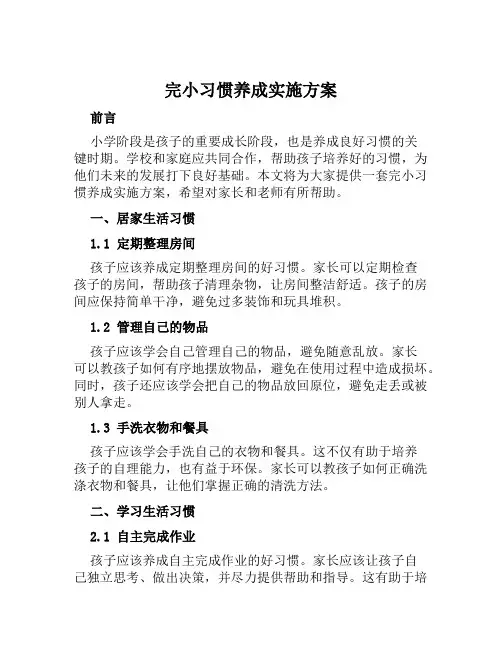 完小习惯养成实施方案

前言

小学阶段是孩子的重要成长阶段，也是养成良好习惯的关键时期。学校和家庭应共同合作，帮助孩子培养好的习惯，为他们未来的发展打下良好基础。本文将为大家提供一套完小习惯养成实施方案，希望对家长和老师有所帮助。

一、居家生活习惯

1.1 定期整理房间

孩子应该养成定期整理房间的好习惯。家长可以定期检查孩子的房间，帮助孩子清理杂物，让房间整洁舒适。孩子的房间应保持简单干净，避免过多装饰和玩具堆积。

1.2 管理自己的物品

孩子应该学会自己管理自己的物品，避免随意乱放。家长可以教孩子如何有序地摆放物品，避免在使用过程中造成损坏。同时，孩子还应该学会把自己的物品放回原位，避免走丢或被别人拿走。

1.3 手洗衣物和餐具

孩子应该学会手洗自己的衣物和餐具。这不仅有助于培养孩子的自理能力，也有益于环保。家长可以教孩子如何正确洗涤衣物和餐具，让他们掌握正确的清洗方法。

二、学习生活习惯

2.1 自主完成作业

孩子应该养成自主完成作业的好习惯。家长应该让孩子自己独立思考、做出决策，并尽力提供帮助和指导。这有助于培